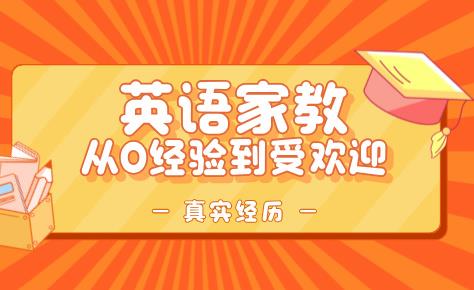 英语家教
从0经验到受欢迎

— 真实经历 —